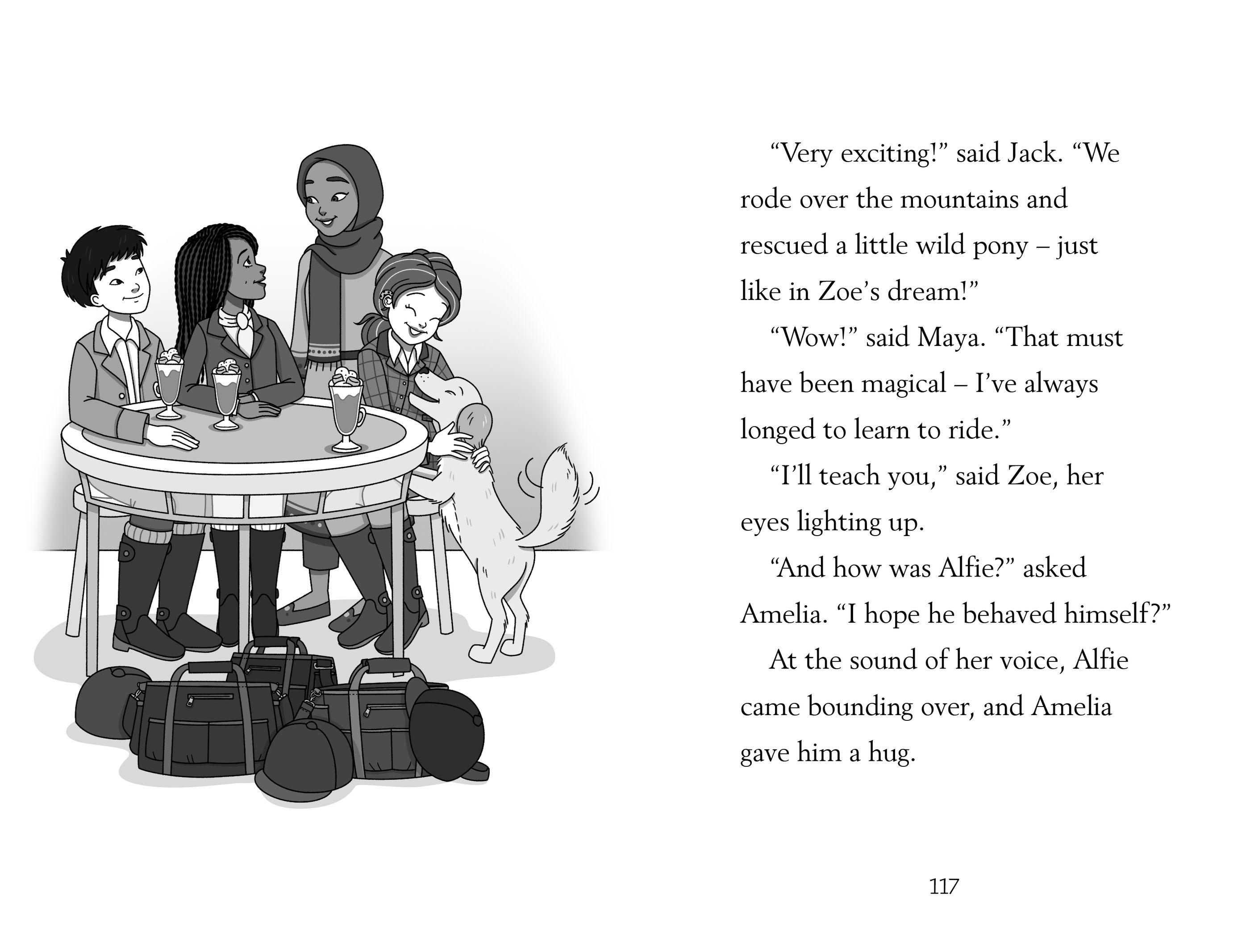 “Very exciting!” said Jack. “We rode over the mountains and rescued a little wild pony – just like in Zoe’s dream!”

“Wow!” said Maya. “That must have been magical – I’ve always longed to learn to ride.”

“I’ll teach you,” said Zoe, her eyes lighting up.

“And how was Alfie?” asked Amelia. “I hope he behaved himself?”

At the sound of her voice, Alfie came bounding over, and Amelia gave him a hug.

117